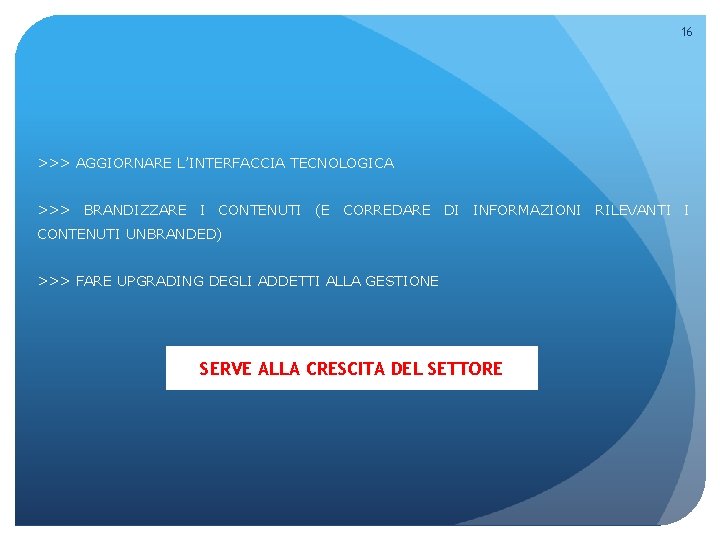 16

>>> AGGIORNARE L'INTERFACCIA TECNOLOGICA

>>> BRANDIZZARE I CONTENUTI (E CORREDARE DI INFORMAZIONI RILEVANTI I CONTENUTI UNBRANDED)

>>> FARE UPGRADING DEGLI ADDETTI ALLA GESTIONE

SERVE ALLA CRESCITA DEL SETTORE